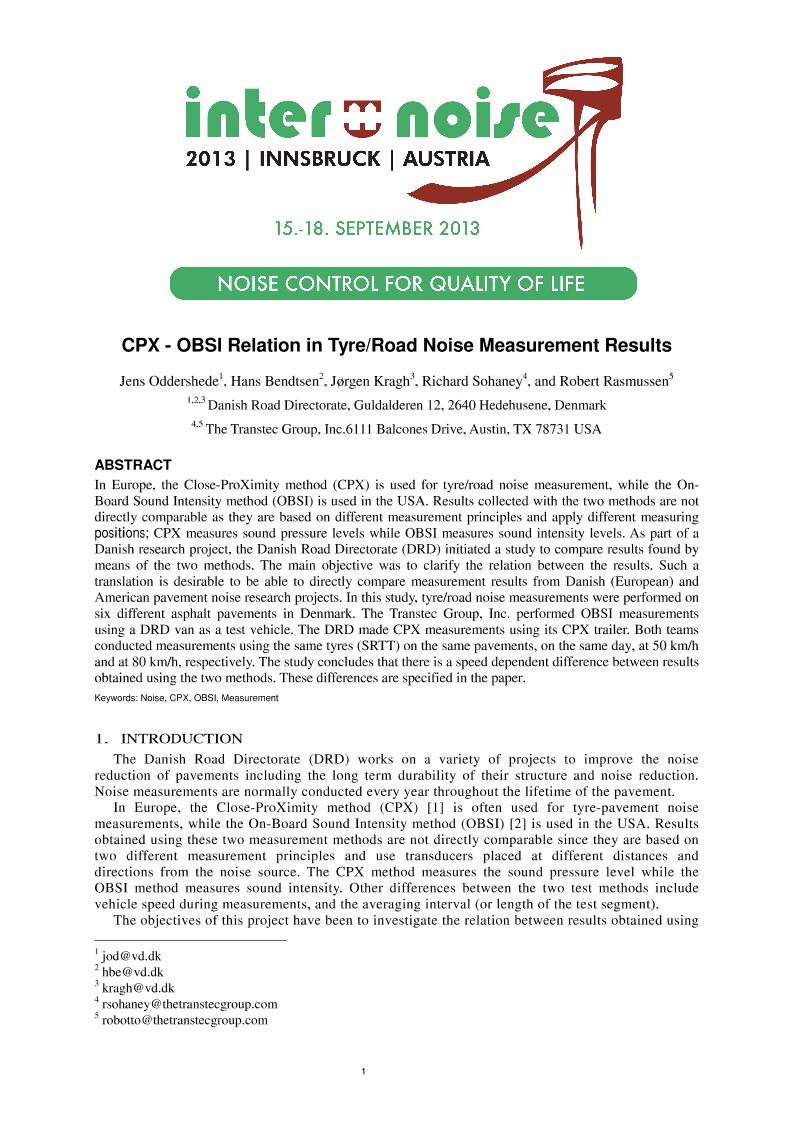 inter noise
2013 | INNSBRUCK | AUSTRIA

15.-18. SEPTEMBER 2013

NOISE CONTROL FOR QUALITY OF LIFE

CPX - OBSI Relation in Tyre/Road Noise Measurement Results

Jens Oddershede$^1$, Hans Bendtsen$^2$, Jørgen Kragh$^3$, Richard Sohaney$^4$, and Robert Rasmussen$^5$

$^{1,2,3}$ Danish Road Directorate, Guldalderen 12, 2640 Hedehusene, Denmark

$^{4,5}$ The Transtec Group, Inc.6111 Balcones Drive, Austin, TX 78731 USA

ABSTRACT

In Europe, the Close-ProXimity method (CPX) is used for tyre/road noise measurement, while the On-Board Sound Intensity method (OBSI) is used in the USA. Results collected with the two methods are not directly comparable as they are based on different measurement principles and apply different measuring positions; CPX measures sound pressure levels while OBSI measures sound intensity levels. As part of a Danish research project, the Danish Road Directorate (DRD) initiated a study to compare results found by means of the two methods. The main objective was to clarify the relation between the results. Such a translation is desirable to be able to directly compare measurement results from Danish (European) and American pavement noise research projects. In this study, tyre/road noise measurements were performed on six different asphalt pavements in Denmark. The Transtec Group, Inc. performed OBSI measurements using a DRD van as a test vehicle. The DRD made CPX measurements using its CPX trailer. Both teams conducted measurements using the same tyres (SRTT) on the same pavements, on the same day, at 50 km/h and at 80 km/h, respectively. The study concludes that there is a speed dependent difference between results obtained using the two methods. These differences are specified in the paper.

Keywords: Noise, CPX, OBSI, Measurement

1. INTRODUCTION

The Danish Road Directorate (DRD) works on a variety of projects to improve the noise reduction of pavements including the long term durability of their structure and noise reduction. Noise measurements are normally conducted every year throughout the lifetime of the pavement.

In Europe, the Close-ProXimity method (CPX) [1] is often used for tyre-pavement noise measurements, while the On-Board Sound Intensity method (OBSI) [2] is used in the USA. Results obtained using these two measurement methods are not directly comparable since they are based on two different measurement principles and use transducers placed at different distances and directions from the noise source. The CPX method measures the sound pressure level while the OBSI method measures sound intensity. Other differences between the two test methods include vehicle speed during measurements, and the averaging interval (or length of the test segment).

The objectives of this project have been to investigate the relation between results obtained using

$^1$ jod@vd.dk
$^2$ hbe@vd.dk
$^3$ kragh@vd.dk
$^4$ rsohaney@thetranstecgroup.com
$^5$ robotto@thetranstecgroup.com

1